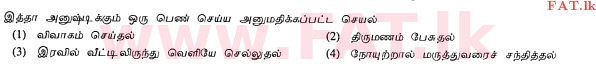 FAT.lk

இத்தா அனுஷ்டிக்கும் ஒரு பெண் செய்ய அனுமதிக்கப்பட்ட செயல்

(1) விவாகம் செய்தல்
(2) திருமணம் பேசுதல்
(3) இரவில் வீட்டிலிருந்து வெளியே செல்லுதல்
(4) நோயுற்றால் மருத்துவரைச் சந்தித்தல்

www.FAT.lk